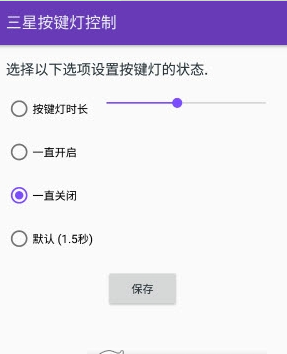 三星按键灯控制

选择以下选项设置按键灯的状态.

按键灯时长

一直开启

一直关闭

默认 (1.5秒)

保存